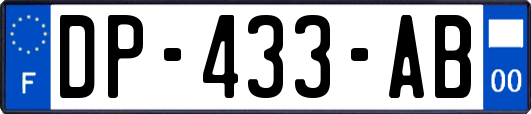 F
DP-433-AB
00